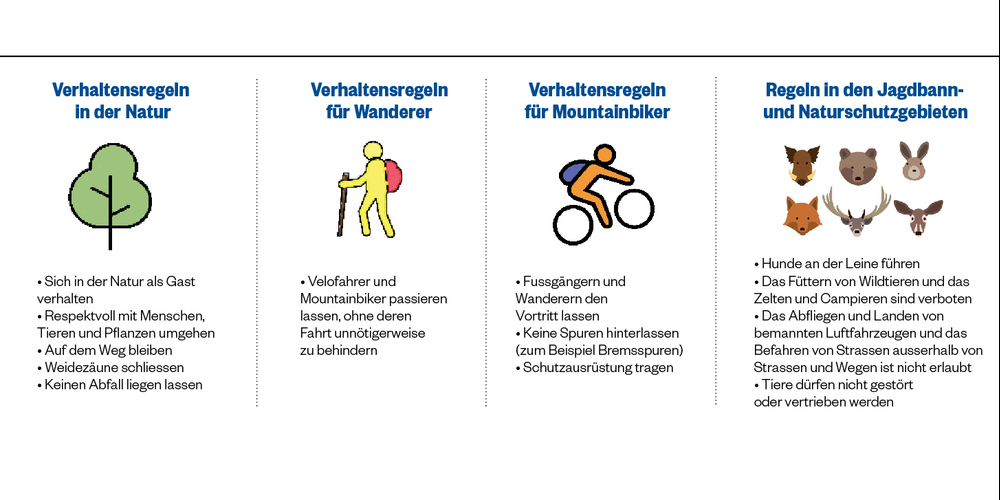 Verhaltensregeln in der Natur

• Sich in der Natur als Gast verhalten
• Respektvoll mit Menschen, Tieren und Pflanzen umgehen
• Auf dem Weg bleiben
• Weidezäune schliessen
• Keinen Abfall liegen lassen

Verhaltensregeln für Wanderer

• Velofahrer und Mountainbiker passieren lassen, ohne deren Fahrt unnötigerweise zu behindern

Verhaltensregeln für Mountainbiker

• Fussgängern und Wanderern den Vortritt lassen
• Keine Spuren hinterlassen (zum Beispiel Bremsspuren)
• Schutzausrüstung tragen

Regeln in den Jagdbann- und Naturschutzgebieten

• Hunde an der Leine führen
• Das Füttern von Wildtieren und das Zelten und Campieren sind verboten
• Das Abfliegen und Landen von bemannten Luftfahrzeugen und das Befahren von Strassen ausserhalb von Strassen und Wegen ist nicht erlaubt
• Tiere dürfen nicht gestört oder vertrieben werden